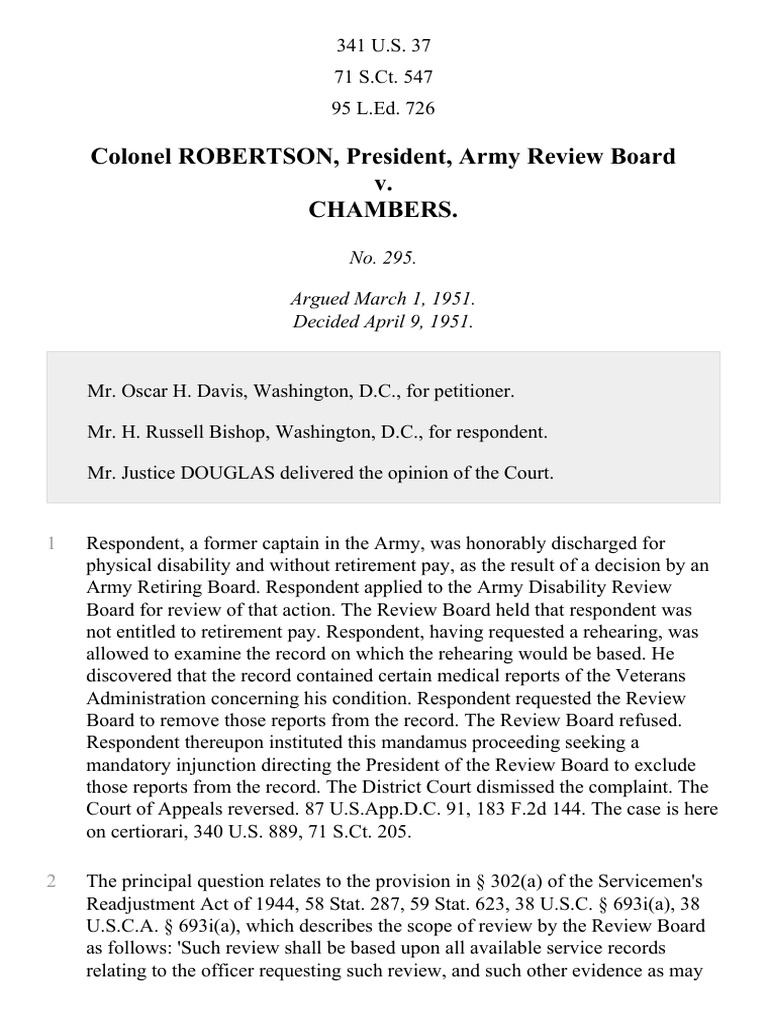 341 U.S. 37

71 S.Ct. 547

95 L.Ed. 726

Colonel ROBERTSON, President, Army Review Board
v.
CHAMBERS.

No. 295.

Argued March 1, 1951.
Decided April 9, 1951.

Mr. Oscar H. Davis, Washington, D.C., for petitioner.

Mr. H. Russell Bishop, Washington, D.C., for respondent.

Mr. Justice DOUGLAS delivered the opinion of the Court.

1 Respondent, a former captain in the Army, was honorably discharged for physical disability and without retirement pay, as the result of a decision by an Army Retiring Board. Respondent applied to the Army Disability Review Board for review of that action. The Review Board held that respondent was not entitled to retirement pay. Respondent, having requested a rehearing, was allowed to examine the record on which the rehearing would be based. He discovered that the record contained certain medical reports of the Veterans Administration concerning his condition. Respondent requested the Review Board to remove those reports from the record. The Review Board refused. Respondent thereupon instituted this mandamus proceeding seeking a mandatory injunction directing the President of the Review Board to exclude those reports from the record. The District Court dismissed the complaint. The Court of Appeals reversed. 87 U.S.App.D.C. 91, 183 F.2d 144. The case is here on certiorari, 340 U.S. 889, 71 S.Ct. 205.

2 The principal question relates to the provision in § 302(a) of the Servicemen's Readjustment Act of 1944, 58 Stat. 287, 59 Stat. 623, 38 U.S.C. § 693i(a), 38 U.S.C.A. § 693i(a), which describes the scope of review by the Review Board as follows: 'Such review shall be based upon all available service records relating to the officer requesting such review, and such other evidence as may